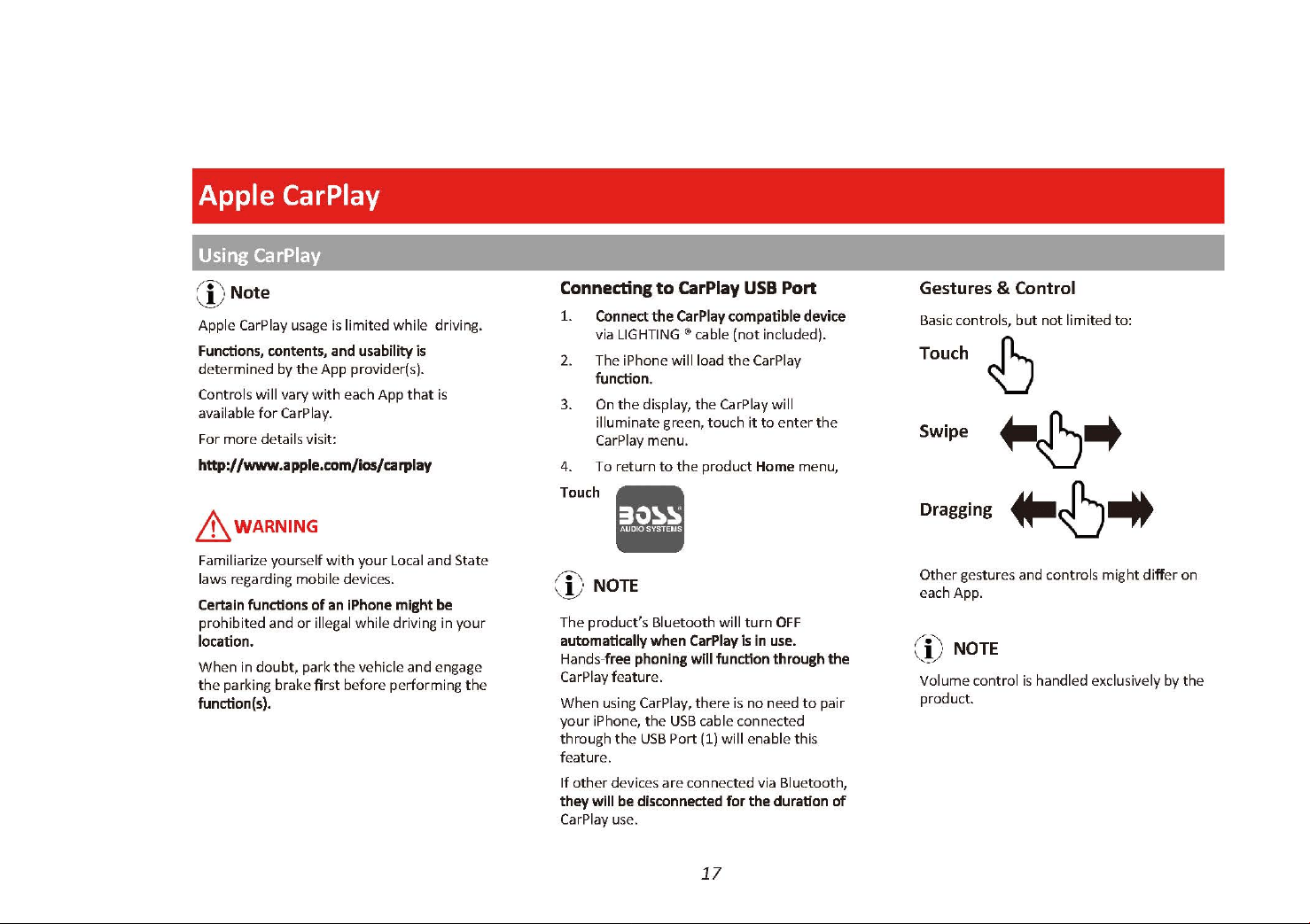 Apple CarPlay

Using CarPlay

Note

Apple CarPlay usage is limited while driving.

Functions, contents, and usability is determined by the App provider(s).

Controls will vary with each App that is available for CarPlay.

For more details visit:

http://www.apple.com/ios/carplay

WARNING

Familiarize yourself with your Local and State laws regarding mobile devices.

Certain functions of an iPhone might be prohibited and or illegal while driving in your location.

When in doubt, park the vehicle and engage the parking brake first before performing the function(s).

Connecting to CarPlay USB Port

1. Connect the CarPlay compatible device via LIGHTING ® cable (not included).

2. The iPhone will load the CarPlay function.

3. On the display, the CarPlay will illuminate green, touch it to enter the CarPlay menu.

4. To return to the product Home menu,

Touch

BOSS AUDIO SYSTEMS

NOTE

The product's Bluetooth will turn OFF automatically when CarPlay is in use. Hands-free phoning will function through the CarPlay feature.

When using CarPlay, there is no need to pair your iPhone, the USB cable connected through the USB Port (1) will enable this feature.

If other devices are connected via Bluetooth, they will be disconnected for the duration of CarPlay use.

Gestures & Control

Basic controls, but not limited to:

Touch

Swipe

Dragging

Other gestures and controls might differ on each App.

NOTE

Volume control is handled exclusively by the product.

17